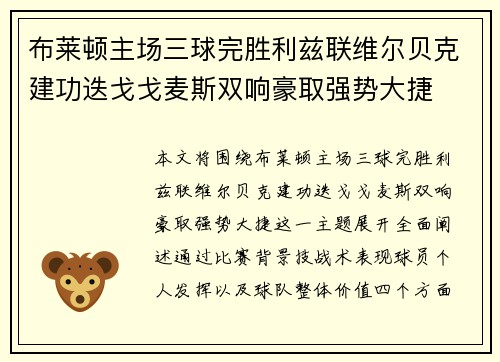 布莱顿主场三球完胜利兹联维尔贝克建功迭戈戈麦斯双响豪取强势大捷

本文将围绕布莱顿主场三球完胜利兹联维尔贝克建功迭戈戈麦斯双响豪取强势大捷这一主题展开全面阐述通过比赛背景技战术表现球员个人发挥以及球队整体价值四个方面